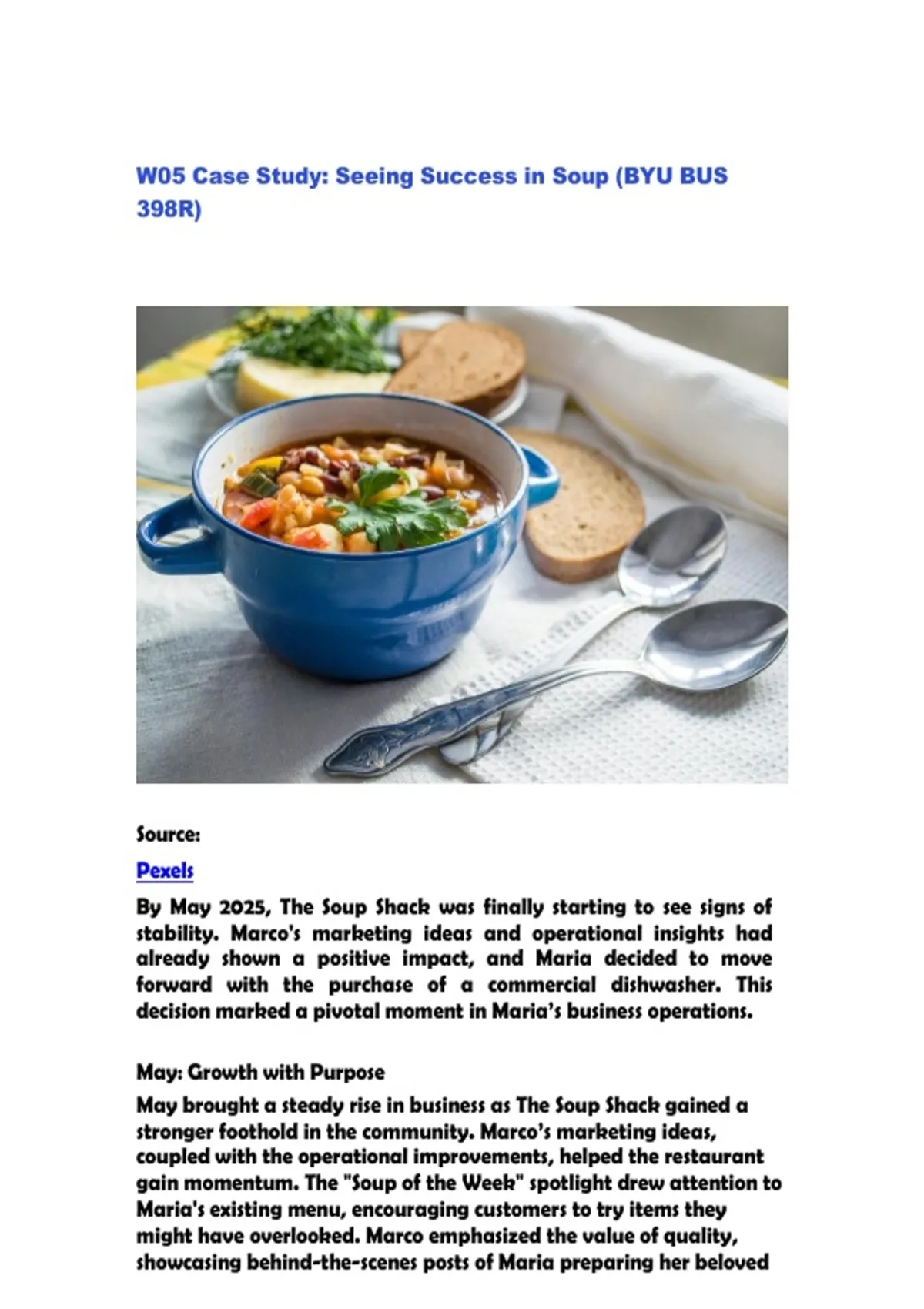 W05 Case Study: Seeing Success in Soup (BYU BUS 398R)

Source:

Pexels

By May 2025, The Soup Shack was finally starting to see signs of stability. Marco's marketing ideas and operational insights had already shown a positive impact, and Maria decided to move forward with the purchase of a commercial dishwasher. This decision marked a pivotal moment in Maria's business operations.

May: Growth with Purpose

May brought a steady rise in business as The Soup Shack gained a stronger foothold in the community. Marco's marketing ideas, coupled with the operational improvements, helped the restaurant gain momentum. The "Soup of the Week" spotlight drew attention to Maria's existing menu, encouraging customers to try items they might have overlooked. Marco emphasized the value of quality, showcasing behind-the-scenes posts of Maria preparing her beloved